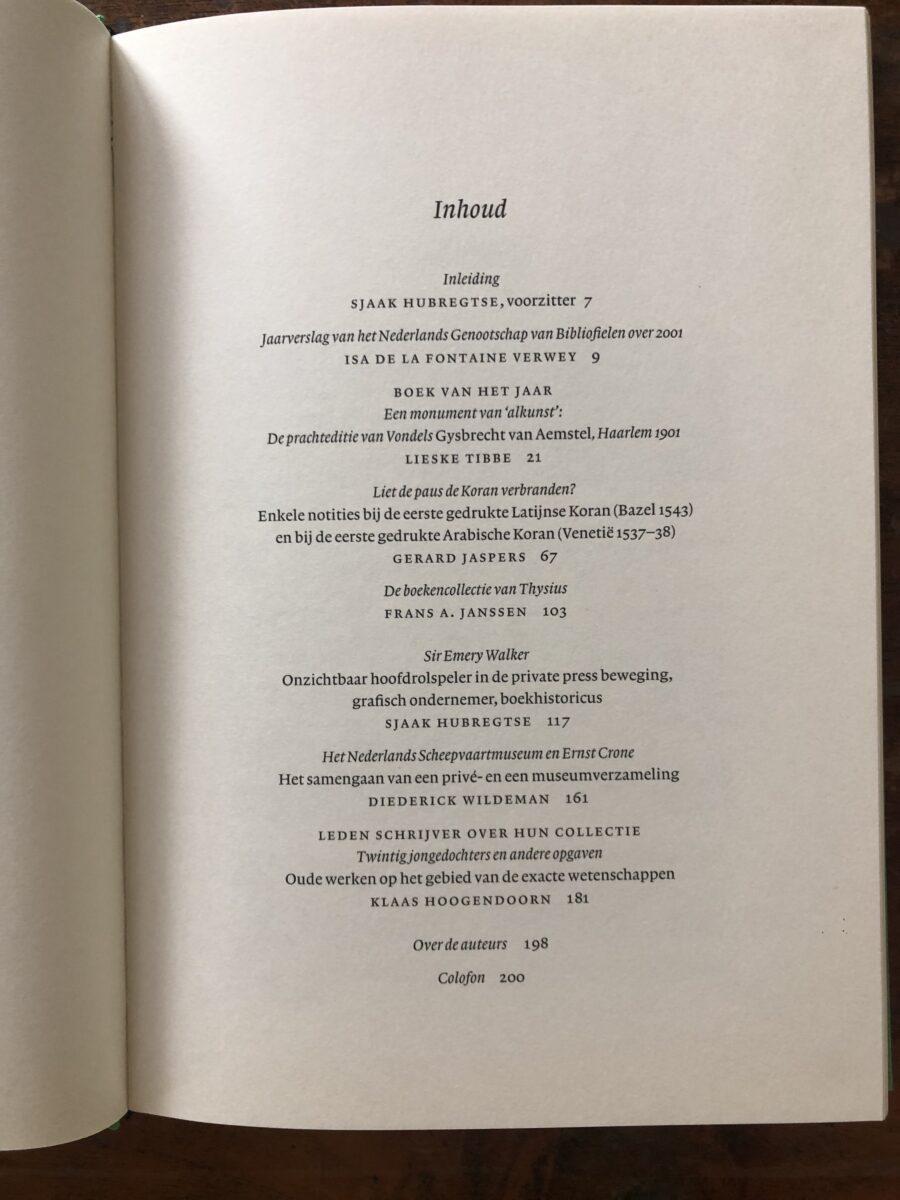 Inhoud

Inleiding
SJAAK HUBREGTSE, voorzitter 7

Jaarverslag van het Nederlands Genootschap van Bibliofielen over 2001
ISA DE LA FONTAINE VERWEY 9

BOEK VAN HET JAAR
Een monument van 'alkunst':
De prachteditie van Vondels Gysbrecht van Aemstel, Haarlem 1901
LIESKE TIBBE 21

Liet de paus de Koran verbranden?
Enkele notities bij de eerste gedrukte Latijnse Koran (Bazel 1543) en bij de eerste gedrukte Arabische Koran (Venetië 1537–38)
GERARD JASPERS 67

De boekencollectie van Thysius
FRANS A. JANSSEN 103

Sir Emery Walker
Onzichtbaar hoofdrolspeler in de private press beweging, grafisch ondernemer, boekhistoricus
SJAAK HUBREGTSE 117

Het Nederlands Scheepvaartmuseum en Ernst Crone
Het samengaan van een privé- en een museumverzameling
DIEDERICK WILDEMAN 161

LEDEN SCHRIJVER OVER HUN COLLECTIE
Twintig jongedochters en andere opgaven
Oude werken op het gebied van de exacte wetenschappen
KLAAS HOOGENDOORN 181

Over de auteurs 198

Colofon 200